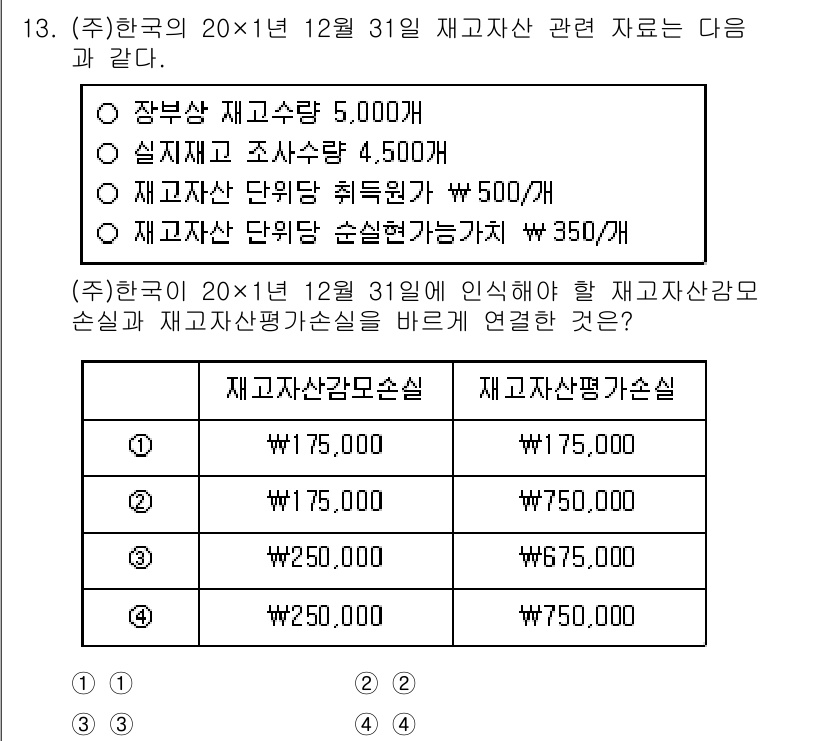 13. (주)한국의 20×1년 12월 31일 재고자산 관련 자료는 다음과 같다.

○ 장부상 재고수량 5,000개
○ 실지재고 조사수량 4,500개
○ 재고자산 단위당 취득원가 ₩500/개
○ 재고자산 단위당 순실현가능가치 ₩350/개

(주)한국이 20×1년 12월 31일에 인식해야 할 재고자산감모손실과 재고자산평가손실을 바르게 연결한 것은?

| | 재고자산감모손실 | 재고자산평가손실 |
|---|---|---|
| ① | ₩175,000 | ₩175,000 |
| ② | ₩175,000 | ₩750,000 |
| ③ | ₩250,000 | ₩675,000 |
| ④ | ₩250,000 | ₩750,000 |

① ①
② ②
③ ③
④ ④